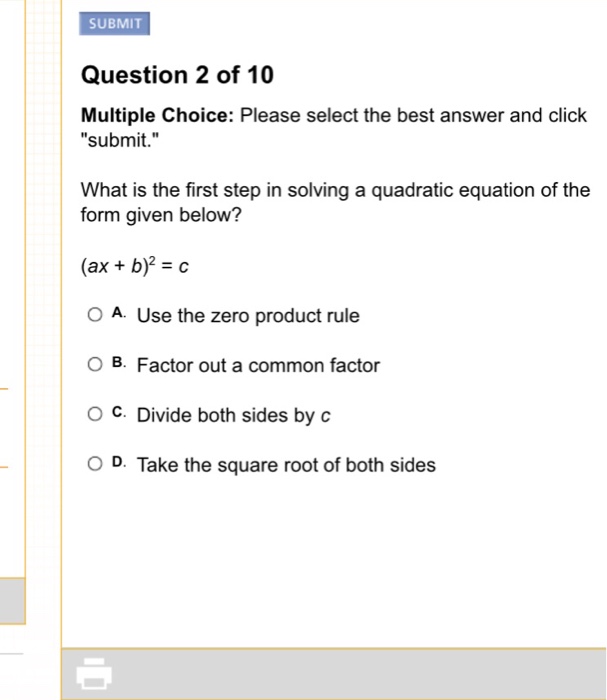 SUBMIT

Question 2 of 10

Multiple Choice: Please select the best answer and click "submit."

What is the first step in solving a quadratic equation of the form given below?

$(ax + b)^2 = c$

A. Use the zero product rule

B. Factor out a common factor

C. Divide both sides by $c$

D. Take the square root of both sides